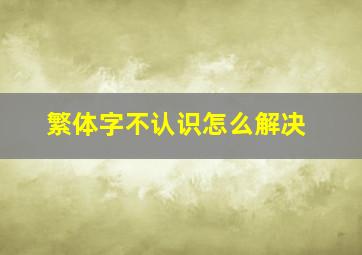 繁体字不认识怎么解决